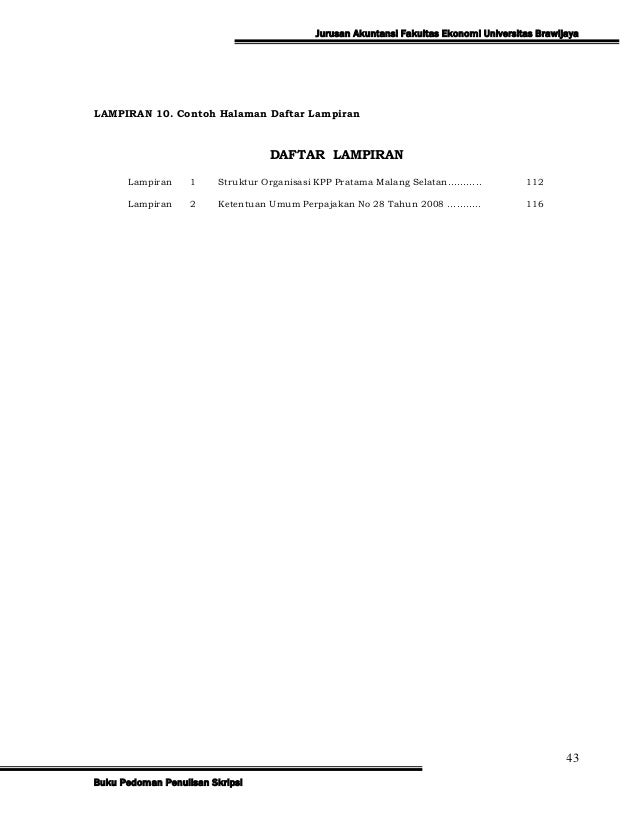 Jurusan Akuntansi Fakultas Ekonomi Universitas Brawijaya

LAMPIRAN 10. Contoh Halaman Daftar Lampiran

DAFTAR LAMPIRAN

Lampiran 1 Struktur Organisasi KPP Pratama Malang Selatan 112

Lampiran 2 Ketentuan Umum Perpajakan No 28 Tahun 2008 116

43

Buku Pedoman Penulisan Skripsi